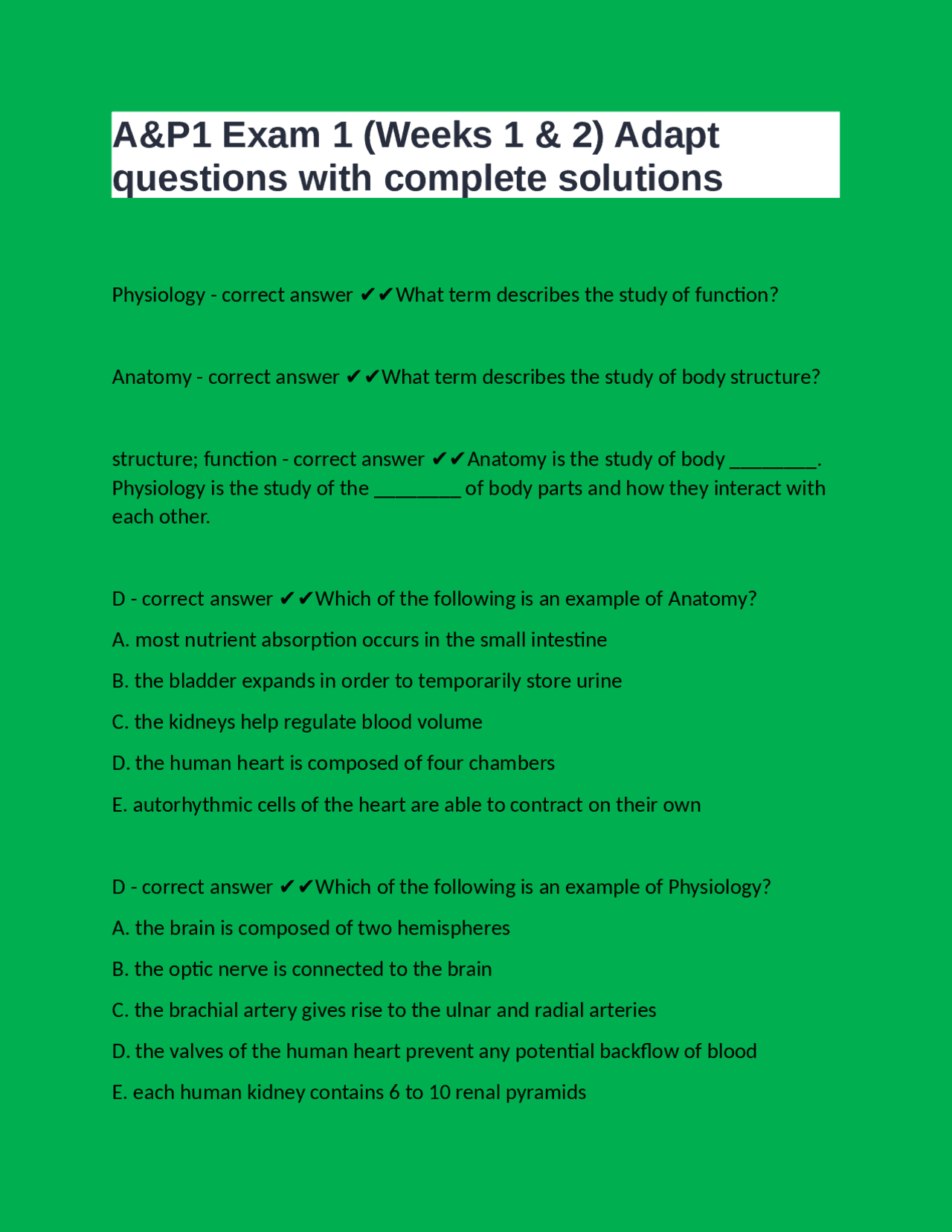 A&P1 Exam 1 (Weeks 1 & 2) Adapt questions with complete solutions

Physiology - correct answer ✔✔What term describes the study of function?

Anatomy - correct answer ✔✔What term describes the study of body structure?

structure; function - correct answer ✔✔Anatomy is the study of body ____. Physiology is the study of the ____ of body parts and how they interact with each other.

D - correct answer ✔✔Which of the following is an example of Anatomy?

A. most nutrient absorption occurs in the small intestine

B. the bladder expands in order to temporarily store urine

C. the kidneys help regulate blood volume

D. the human heart is composed of four chambers

E. autorhythmic cells of the heart are able to contract on their own

D - correct answer ✔✔Which of the following is an example of Physiology?

A. the brain is composed of two hemispheres

B. the optic nerve is connected to the brain

C. the brachial artery gives rise to the ulnar and radial arteries

D. the valves of the human heart prevent any potential backflow of blood

E. each human kidney contains 6 to 10 renal pyramids